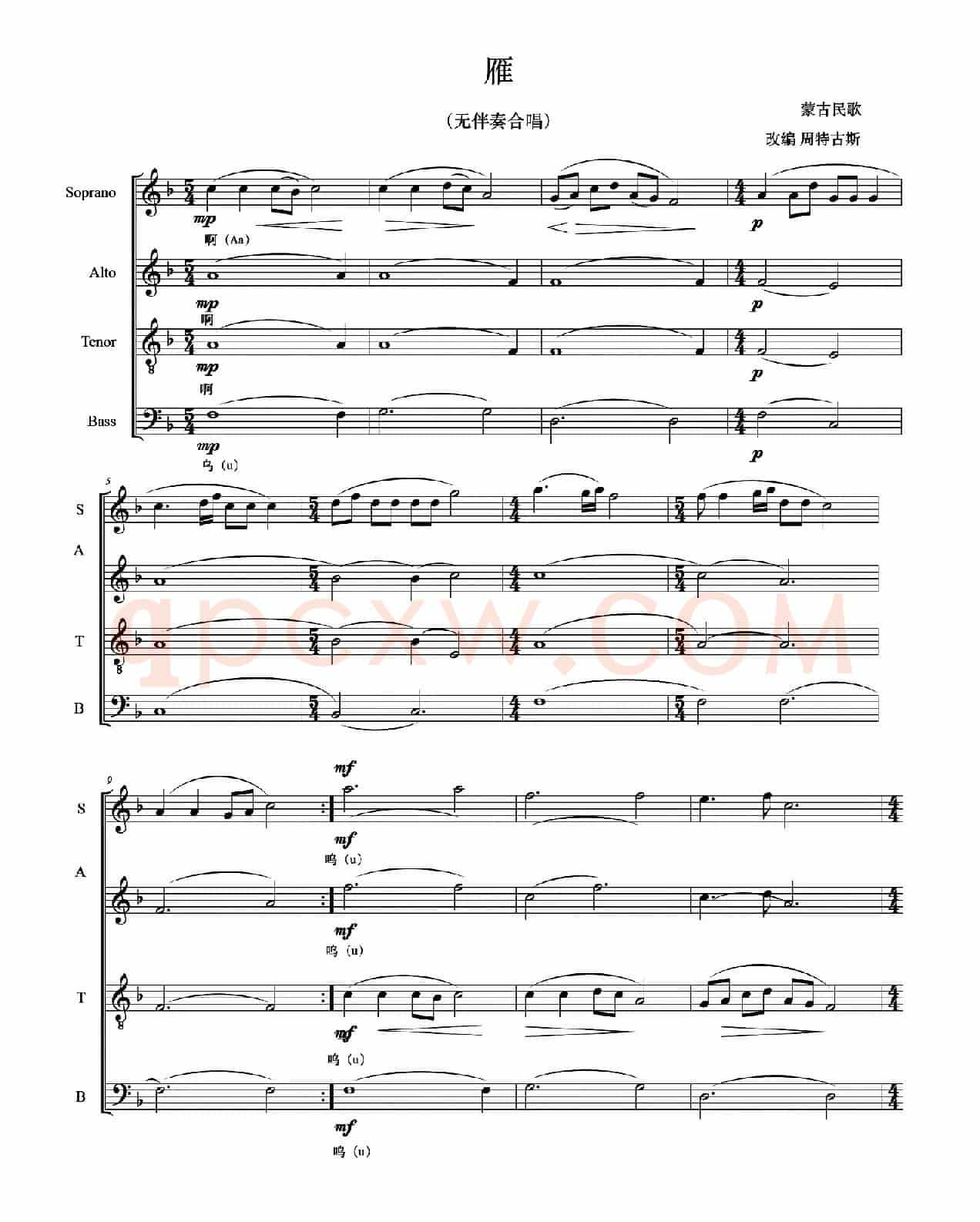 雁

（无伴奏合唱）

蒙古民歌

改编 周特古斯

Soprano

mp

啊（Aa）

p

Alto

mp

啊

p

Tenor

mp

啊

p

Bass

mp

乌（u）

p

5

S

A

T

B

9

S

mf

mf

呜（u）

A

mf

呜（u）

T

mf

呜（u）

B

mf

呜（u）

qpcxw.COM